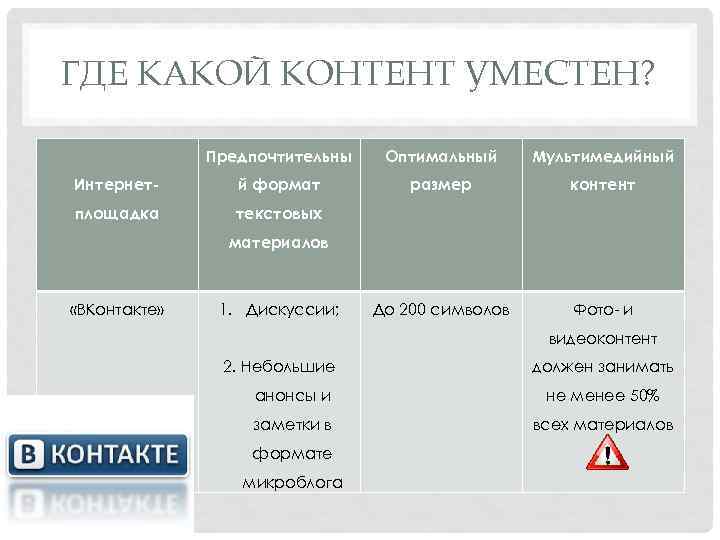 ГДЕ КАКОЙ КОНТЕНТ УМЕСТЕН?

| Интернет-площадка | Предпочтительный формат текстовых материалов | Оптимальный размер | Мультимедийный контент |
|---|---|---|---|
| «ВКонтакте» | 1. Дискуссии; 2. Небольшие анонсы и заметки в формате микроблога | До 200 символов | Фото- и видеоконтент должен занимать не менее 50% всех материалов |

В КОНТАКТЕ